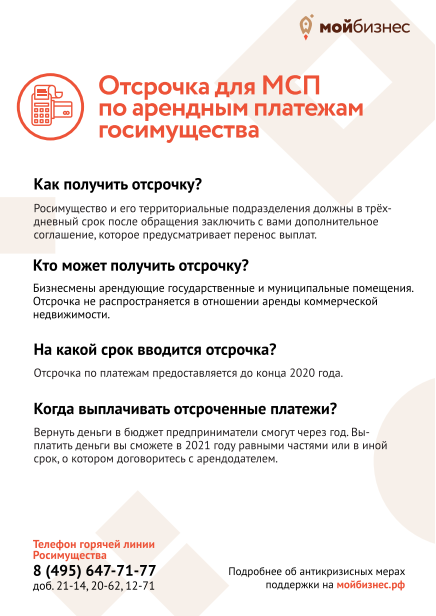 мойбизнес

Отсрочка для МСП по арендным платежам госимущества

Как получить отсрочку?

Росимущество и его территориальные подразделения должны в трёхдневный срок после обращения заключить с вами дополнительное соглашение, которое предусматривает перенос выплат.

Кто может получить отсрочку?

Бизнесмены арендующие государственные и муниципальные помещения. Отсрочка не распространяется в отношении аренды коммерческой недвижимости.

На какой срок вводится отсрочка?

Отсрочка по платежам предоставляется до конца 2020 года.

Когда выплачивать отсроченные платежи?

Вернуть деньги в бюджет предприниматели смогут через год. Выплатить деньги вы сможете в 2021 году равными частями или в иной срок, о котором договоритесь с арендодателем.

Телефон горячей линии Росимущества
8 (495) 647-71-77
доб. 21-14, 20-62, 12-71

Подробнее об антикризисных мерах поддержки на мойбизнес.рф